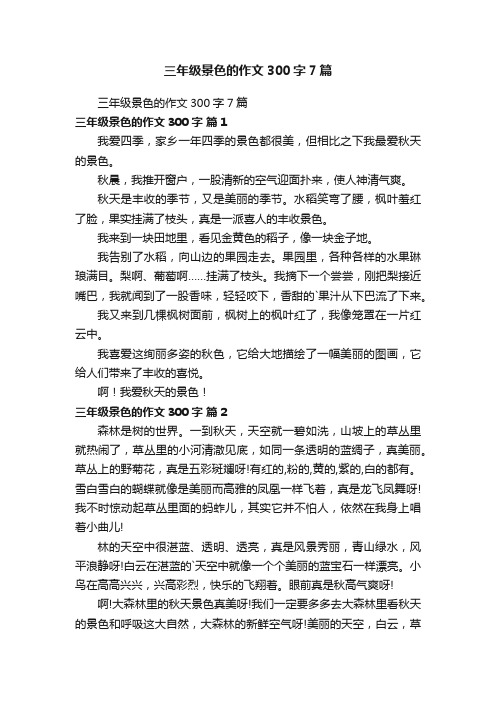 三年级景色的作文 300 字 7 篇

三年级景色的作文 300 字 7 篇

三年级景色的作文 300 字 篇 1

我爱四季，家乡一年四季的景色都很美，但相比之下我最爱秋天的景色。

秋晨，我推开窗户，一股清新的空气迎面扑来，使人神清气爽。

秋天是丰收的季节，又是美丽的季节。水稻笑弯了腰，枫叶羞红了脸，果实挂满了枝头，真是一派喜人的丰收景色。

我来到一块田地里，看见金黄色的稻子，像一块金子地。

我告别了水稻，向山边的果园走去。果园里，各种各样的水果琳琅满目。梨啊、葡萄啊……挂满了枝头。我摘下一个尝尝，刚把梨接近嘴巴，我就闻到了一股香味，轻轻咬下，香甜的`果汁从下巴流了下来。

我又来到几棵枫树面前，枫树上的枫叶红了，我像笼罩在一片红云中。

我喜爱这绚丽多姿的秋色，它给大地描绘了一幅美丽的图画，它给人们带来了丰收的喜悦。

啊！我爱秋天的景色！

三年级景色的作文 300 字 篇 2

森林是树的世界。一到秋天，天空就一碧如洗，山坡上的草丛里就热闹了，草丛里的小河清澈见底，如同一条透明的蓝绸子，真美丽。草丛上的野菊花，真是五彩斑斓呀!有红的,粉的,黄的,紫的,白的都有。雪白雪白的蝴蝶就像是美丽而高雅的凤凰一样飞着，真是龙飞凤舞呀!我不时惊动起草丛里面的蚂蚱儿，其实它并不怕人，依然在我身上唱着小曲儿!

林的天空中很湛蓝、透明、透亮，真是风景秀丽，青山绿水，风平浪静呀!白云在湛蓝的`天空中就像一个个美丽的蓝宝石一样漂亮。小鸟在高高兴兴，兴高彩烈，快乐的飞翔着。眼前真是秋高气爽呀!

啊!大森林里的秋天景色真美呀!我们一定要多多去大森林里看秋天的景色和呼吸这大自然，大森林的新鲜空气呀!美丽的天空，白云，草